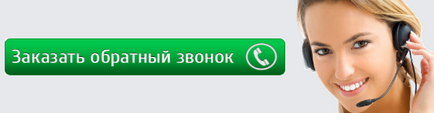 Заказать обратный звонок